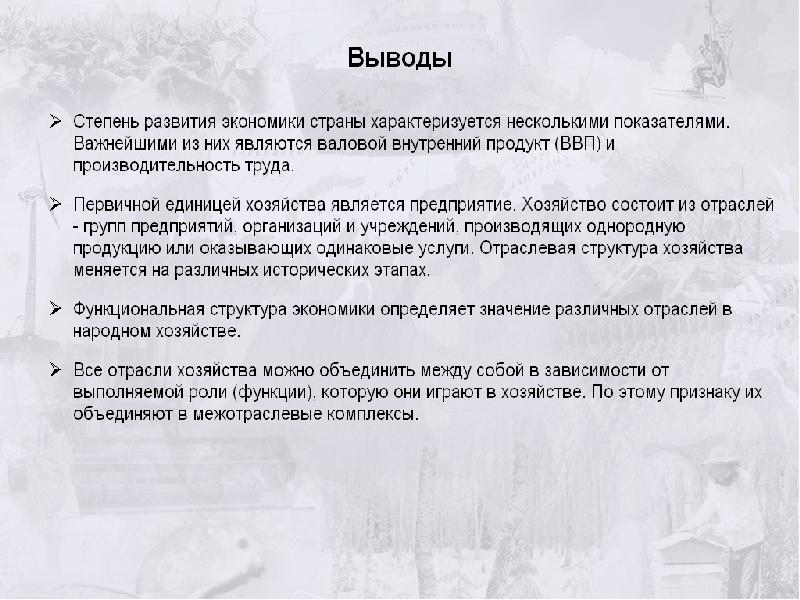 Выводы

➢ Степень развития экономики страны характеризуется несколькими показателями. Важнейшими из них являются валовой внутренний продукт (ВВП) и производительность труда.

➢ Первичной единицей хозяйства является предприятие. Хозяйство состоит из отраслей - групп предприятий, организаций и учреждений, производящих однородную продукцию или оказывающих одинаковые услуги. Отраслевая структура хозяйства меняется на различных исторических этапах.

➢ Функциональная структура экономики определяет значение различных отраслей в народном хозяйстве.

➢ Все отрасли хозяйства можно объединить между собой в зависимости от выполняемой роли (функции), которую они играют в хозяйстве. По этому признаку их объединяют в межотраслевые комплексы.